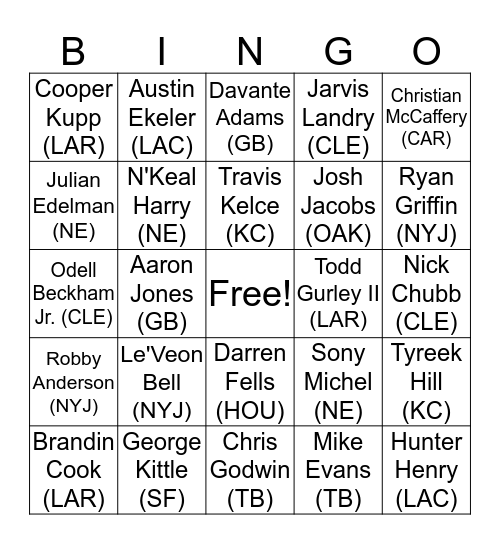 | B | I | N | G | O |
|---|---|---|---|---|
| Cooper Kupp (LAR) | Austin Ekeler (LAC) | Davante Adams (GB) | Jarvis Landry (CLE) | Christian McCaffery (CAR) |
| Julian Edelman (NE) | N'Keal Harry (NE) | Travis Kelce (KC) | Josh Jacobs (OAK) | Ryan Griffin (NYJ) |
| Odell Beckham Jr. (CLE) | Aaron Jones (GB) | Free! | Todd Gurley II (LAR) | Nick Chubb (CLE) |
| Robby Anderson (NYJ) | Le'Veon Bell (NYJ) | Darren Fells (HOU) | Sony Michel (NE) | Tyreek Hill (KC) |
| Brandin Cook (LAR) | George Kittle (SF) | Chris Godwin (TB) | Mike Evans (TB) | Hunter Henry (LAC) |